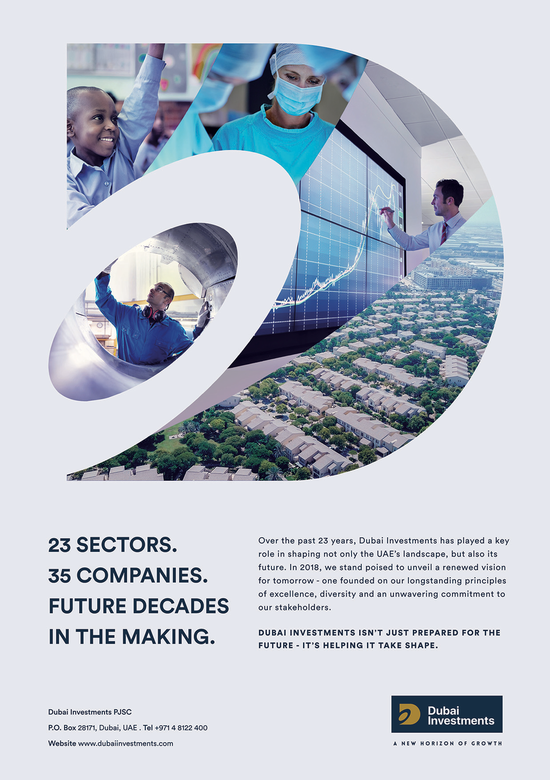 23 SECTORS.
35 COMPANIES.
FUTURE DECADES
IN THE MAKING.

Over the past 23 years, Dubai Investments has played a key role in shaping not only the UAE's landscape, but also its future. In 2018, we stand poised to unveil a renewed vision for tomorrow - one founded on our longstanding principles of excellence, diversity and an unwavering commitment to our stakeholders.

DUBAI INVESTMENTS ISN'T JUST PREPARED FOR THE FUTURE - IT'S HELPING IT TAKE SHAPE.

Dubai Investments PJSC
P.O. Box 28171, Dubai, UAE . Tel +971 4 8122 400
Website www.dubaiinvestments.com

Dubai Investments
A NEW HORIZON OF GROWTH